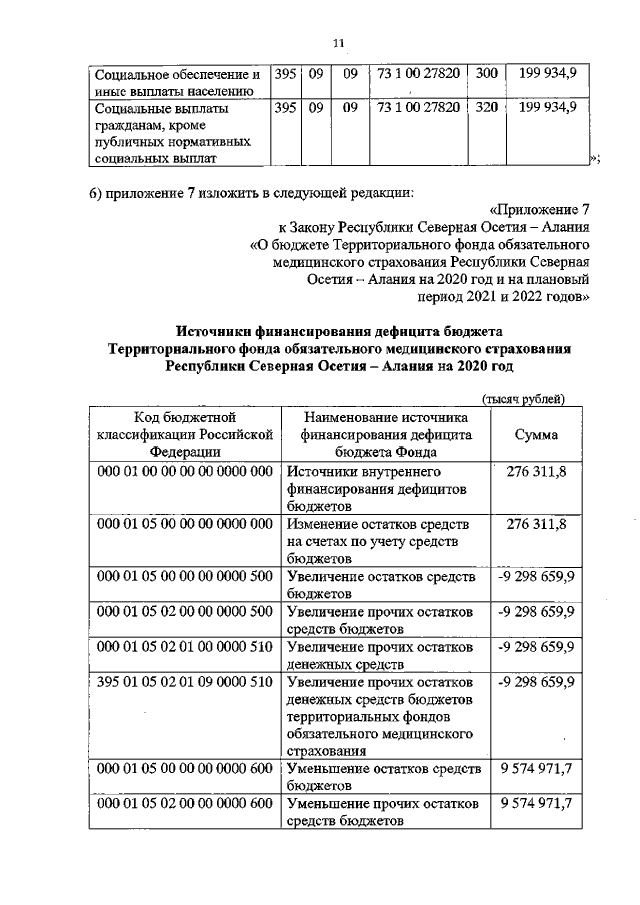 11

| Социальное обеспечение и иные выплаты населению | 395 | 09 | 09 | 73 1 00 27820 | 300 | 199 934,9 |
|---|---|---|---|---|---|---|
| Социальные выплаты гражданам, кроме публичных нормативных социальных выплат | 395 | 09 | 09 | 73 1 00 27820 | 320 | 199 934,9 |

»;

6) приложение 7 изложить в следующей редакции:

«Приложение 7
к Закону Республики Северная Осетия – Алания
«О бюджете Территориального фонда обязательного медицинского страхования Республики Северная Осетия – Алания на 2020 год и на плановый период 2021 и 2022 годов»

Источники финансирования дефицита бюджета Территориального фонда обязательного медицинского страхования Республики Северная Осетия – Алания на 2020 год

(тысяч рублей)

| Код бюджетной классификации Российской Федерации | Наименование источника финансирования дефицита бюджета Фонда | Сумма |
|---|---|---|
| 000 01 00 00 00 00 0000 000 | Источники внутреннего финансирования дефицитов бюджетов | 276 311,8 |
| 000 01 05 00 00 00 0000 000 | Изменение остатков средств на счетах по учету средств бюджетов | 276 311,8 |
| 000 01 05 00 00 00 0000 500 | Увеличение остатков средств бюджетов | -9 298 659,9 |
| 000 01 05 02 00 00 0000 500 | Увеличение прочих остатков средств бюджетов | -9 298 659,9 |
| 000 01 05 02 01 00 0000 510 | Увеличение прочих остатков денежных средств | -9 298 659,9 |
| 395 01 05 02 01 09 0000 510 | Увеличение прочих остатков денежных средств бюджетов территориальных фондов обязательного медицинского страхования | -9 298 659,9 |
| 000 01 05 00 00 00 0000 600 | Уменьшение остатков средств бюджетов | 9 574 971,7 |
| 000 01 05 02 00 00 0000 600 | Уменьшение прочих остатков средств бюджетов | 9 574 971,7 |